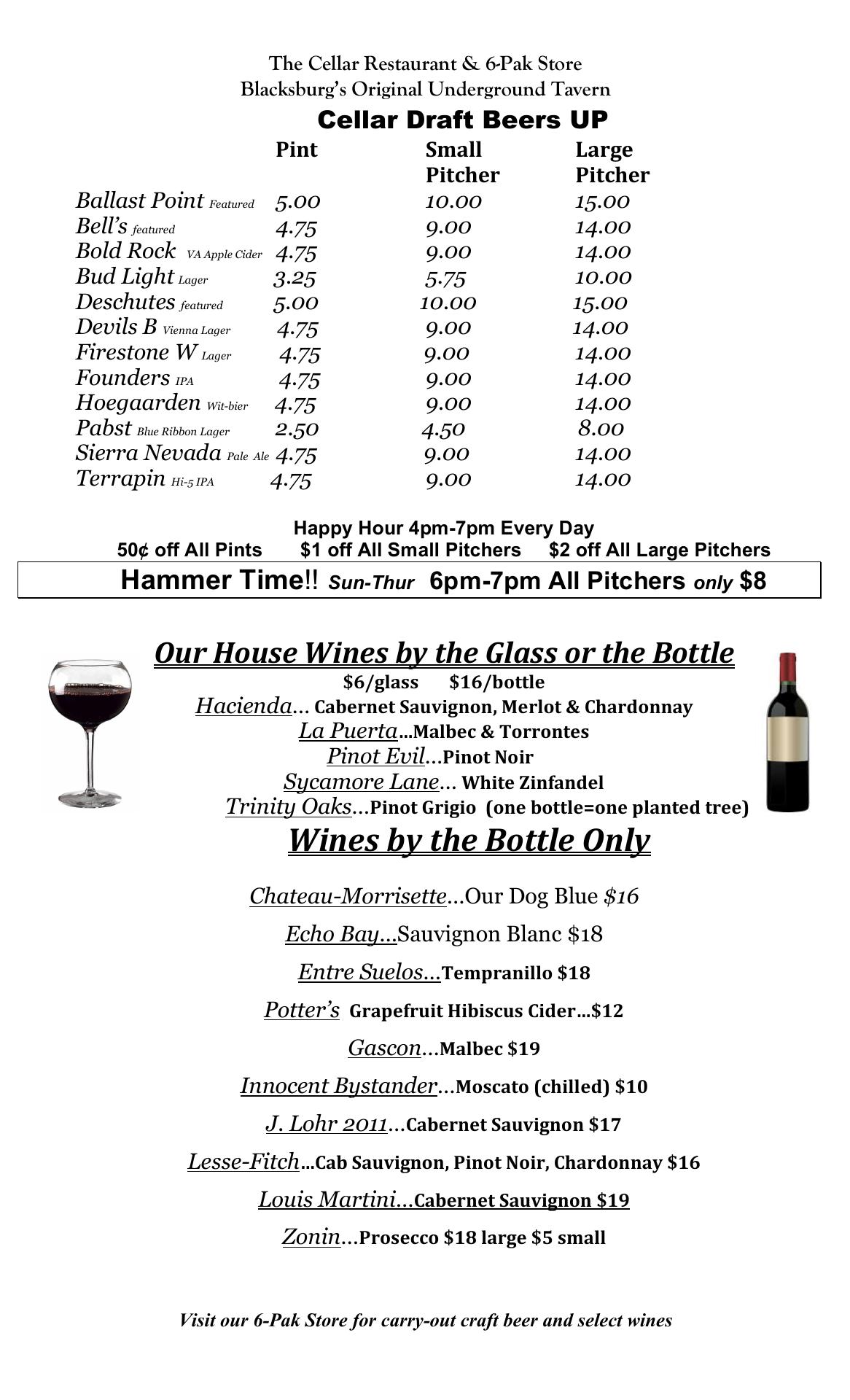 The Cellar Restaurant & 6-Pak Store
Blacksburg's Original Underground Tavern

Cellar Draft Beers UP

| | Pint | Small Pitcher | Large Pitcher |
|---|---|---|---|
| Ballast Point Featured | 5.00 | 10.00 | 15.00 |
| Bell's featured | 4.75 | 9.00 | 14.00 |
| Bold Rock VA Apple Cider | 4.75 | 9.00 | 14.00 |
| Bud Light Lager | 3.25 | 5.75 | 10.00 |
| Deschutes featured | 5.00 | 10.00 | 15.00 |
| Devils B Vienna Lager | 4.75 | 9.00 | 14.00 |
| Firestone W Lager | 4.75 | 9.00 | 14.00 |
| Founders IPA | 4.75 | 9.00 | 14.00 |
| Hoegaarden Wit-bier | 4.75 | 9.00 | 14.00 |
| Pabst Blue Ribbon Lager | 2.50 | 4.50 | 8.00 |
| Sierra Nevada Pale Ale | 4.75 | 9.00 | 14.00 |
| Terrapin Hi-5 IPA | 4.75 | 9.00 | 14.00 |

Happy Hour 4pm-7pm Every Day
50¢ off All Pints $1 off All Small Pitchers $2 off All Large Pitchers

Hammer Time!! Sun-Thur 6pm-7pm All Pitchers only $8

Our House Wines by the Glass or the Bottle
$6/glass $16/bottle
Hacienda... Cabernet Sauvignon, Merlot & Chardonnay
La Puerta...Malbec & Torrontes
Pinot Evil...Pinot Noir
Sycamore Lane... White Zinfandel
Trinity Oaks...Pinot Grigio (one bottle=one planted tree)

Wines by the Bottle Only

Chateau-Morrisette...Our Dog Blue $16

Echo Bay...Sauvignon Blanc $18

Entre Suelos...Tempranillo $18

Potter's Grapefruit Hibiscus Cider...$12

Gascon...Malbec $19

Innocent Bystander...Moscato (chilled) $10

J. Lohr 2011...Cabernet Sauvignon $17

Lesse-Fitch...Cab Sauvignon, Pinot Noir, Chardonnay $16

Louis Martini...Cabernet Sauvignon $19

Zonin...Prosecco $18 large $5 small

Visit our 6-Pak Store for carry-out craft beer and select wines